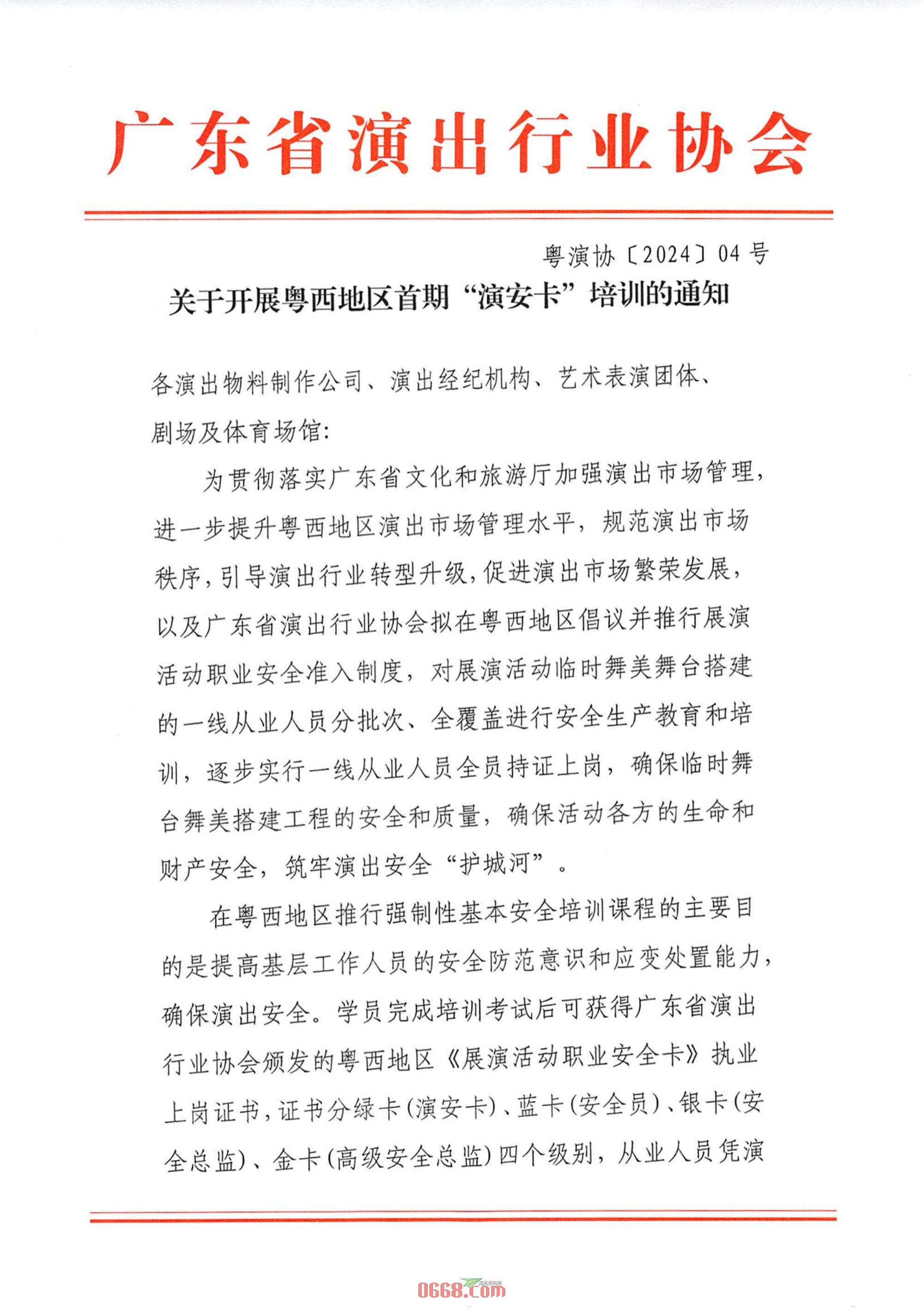 广东省演出行业协会

粤演协〔2024〕04号

关于开展粤西地区首期“演安卡”培训的通知

各演出物料制作公司、演出经纪机构、艺术表演团体、剧场及体育场馆:

为贯彻落实广东省文化和旅游厅加强演出市场管理，进一步提升粤西地区演出市场管理水平，规范演出市场秩序，引导演出行业转型升级，促进演出市场繁荣发展，以及广东省演出行业协会拟在粤西地区倡议并推行展演活动职业安全准入制度，对展演活动临时舞美舞台搭建的一线从业人员分批次、全覆盖进行安全生产教育和培训，逐步实行一线从业人员全员持证上岗，确保临时舞台舞美搭建工程的安全和质量，确保活动各方的生命和财产安全，筑牢演出安全“护城河”。

在粤西地区推行强制性基本安全培训课程的主要目的是提高基层工作人员的安全防范意识和应变处置能力，确保演出安全。学员完成培训考试后可获得广东省演出行业协会颁发的粤西地区《展演活动职业安全卡》执业上岗证书，证书分绿卡(演安卡)、蓝卡(安全员)、银卡(安全总监)、金卡(高级安全总监)四个级别，从业人员凭演

0668.com